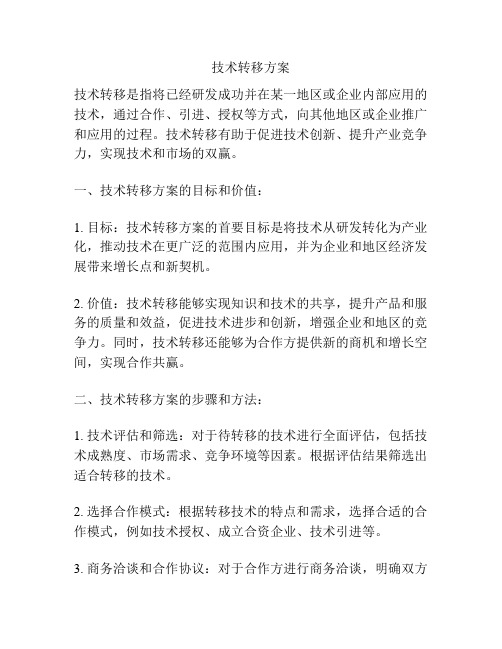 技术转移方案

技术转移是指将已经研发成功并在某一地区或企业内部应用的技术，通过合作、引进、授权等方式，向其他地区或企业推广和应用的过程。技术转移有助于促进技术创新、提升产业竞争力，实现技术和市场的双赢。

一、技术转移方案的目标和价值：

1. 目标：技术转移方案的首要目标是将技术从研发转化为产业化，推动技术在更广泛的范围内应用，并为企业和地区经济发展带来增长点和新契机。

2. 价值：技术转移能够实现知识和技术的共享，提升产品和服务的质量和效益，促进技术进步和创新，增强企业和地区的竞争力。同时，技术转移还能够为合作方提供新的商机和增长空间，实现合作共赢。

二、技术转移方案的步骤和方法：

1. 技术评估和筛选：对于待转移的技术进行全面评估，包括技术成熟度、市场需求、竞争环境等因素。根据评估结果筛选出适合转移的技术。

2. 选择合作模式：根据转移技术的特点和需求，选择合适的合作模式，例如技术授权、成立合资企业、技术引进等。

3. 商务洽谈和合作协议：对于合作方进行商务洽谈，明确双方